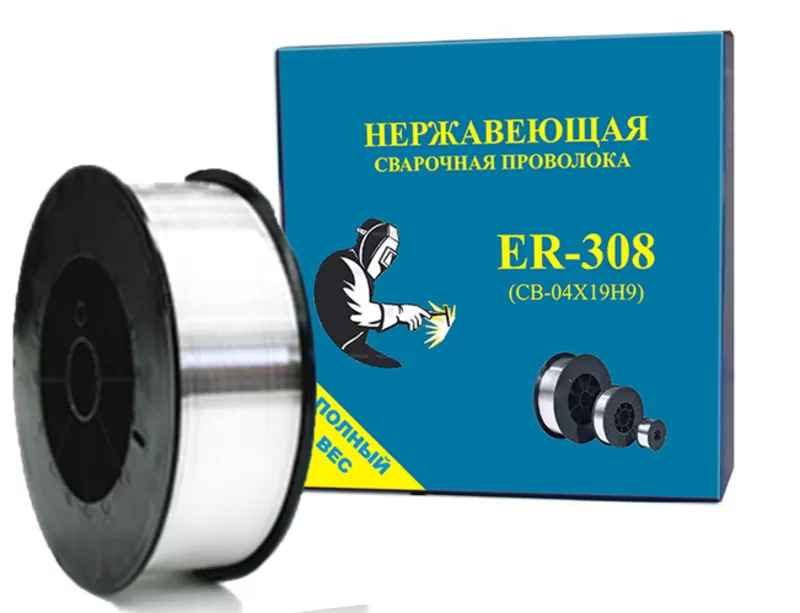 НЕРЖАВЕЮЩАЯ
СВАРОЧНАЯ ПРОВОЛОКА

ER-308
(СВ-04Х19Н9)

ПОЛНЫЙ ВЕС